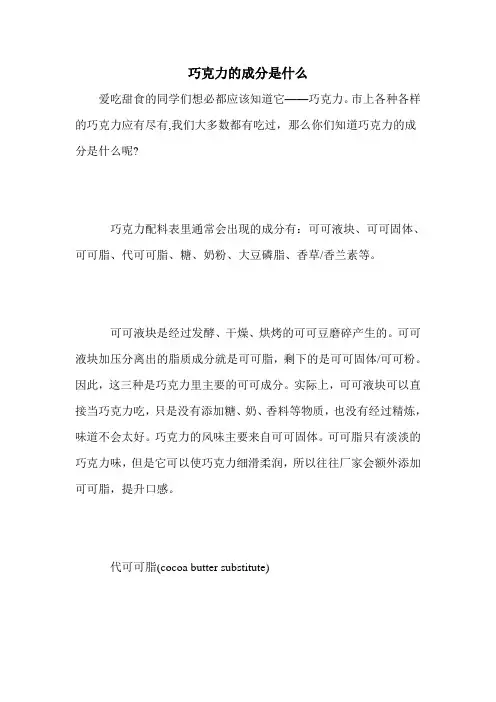 巧克力的成分是什么

爱吃甜食的同学们想必都应该知道它——巧克力。市上各种各样的巧克力应有尽有,我们大多数都有吃过，那么你们知道巧克力的成分是什么呢?

巧克力配料表里通常会出现的成分有：可可液块、可可固体、可可脂、代可可脂、糖、奶粉、大豆磷脂、香草/香兰素等。

可可液块是经过发酵、干燥、烘烤的可可豆磨碎产生的。可可液块加压分离出的脂质成分就是可可脂，剩下的是可可固体/可可粉。因此，这三种是巧克力里主要的可可成分。实际上，可可液块可以直接当巧克力吃，只是没有添加糖、奶、香料等物质，也没有经过精炼，味道不会太好。巧克力的风味主要来自可可固体。可可脂只有淡淡的巧克力味，但是它可以使巧克力细滑柔润，所以往往厂家会额外添加可可脂，提升口感。

代可可脂(cocoa butter substitute)